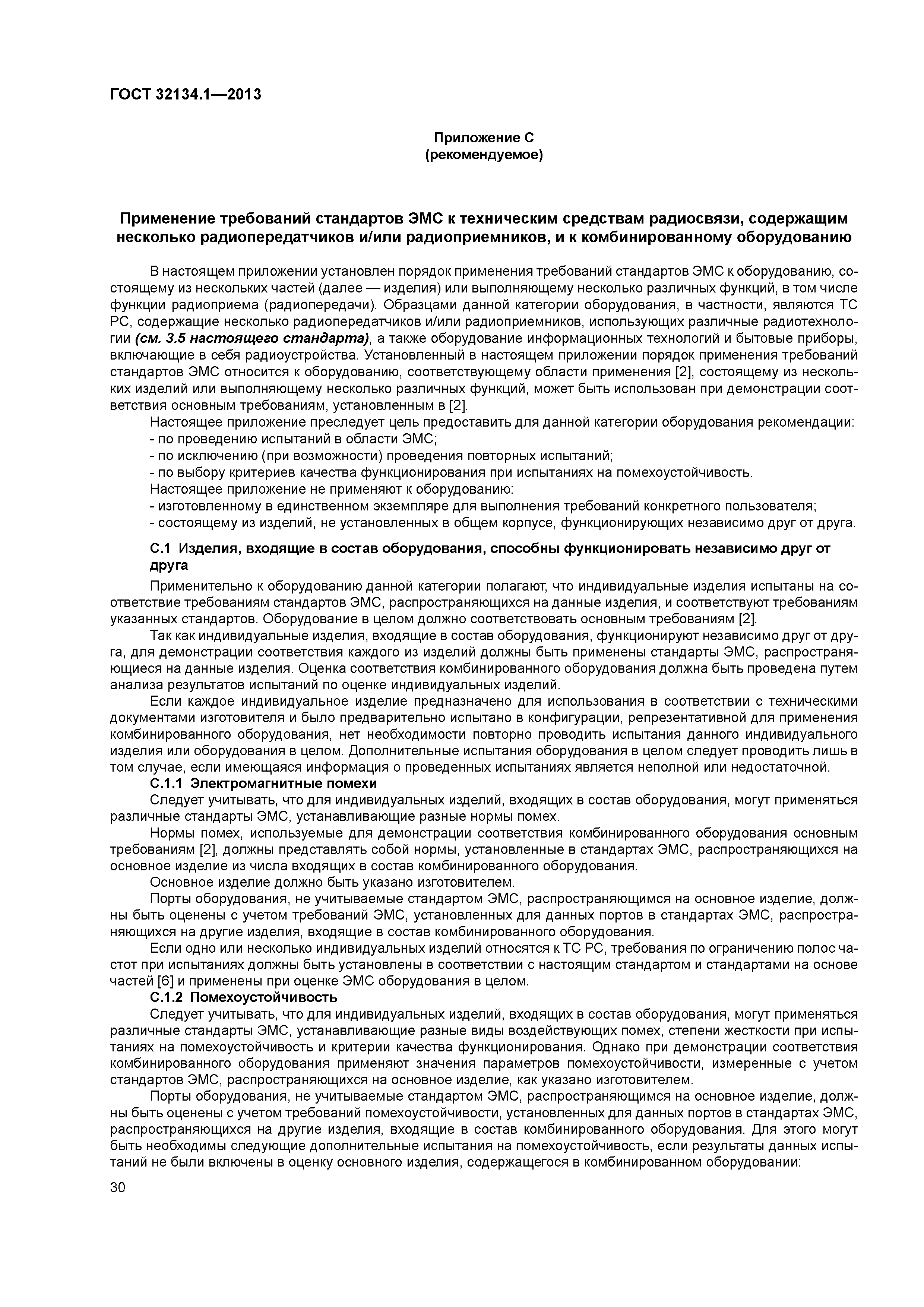 ГОСТ 32134.1—2013

Приложение С
(рекомендуемое)

Применение требований стандартов ЭМС к техническим средствам радиосвязи, содержащим несколько радиопередатчиков и/или радиоприемников, и к комбинированному оборудованию

В настоящем приложении установлен порядок применения требований стандартов ЭМС к оборудованию, состоящему из нескольких частей (далее — изделия) или выполняющему несколько различных функций, в том числе функции радиоприема (радиопередачи). Образцами данной категории оборудования, в частности, являются ТС РС, содержащие несколько радиопередатчиков и/или радиоприемников, использующих различные радиотехнологии (см. 3.5 настоящего стандарта), а также оборудование информационных технологий и бытовые приборы, включающие в себя радиоустройства. Установленный в настоящем приложении порядок применения требований стандартов ЭМС относится к оборудованию, соответствующему области применения [2], состоящему из нескольких изделий или выполняющему несколько различных функций, может быть использован при демонстрации соответствия основным требованиям, установленным в [2].

Настоящее приложение преследует цель предоставить для данной категории оборудования рекомендации:
- по проведению испытаний в области ЭМС;
- по исключению (при возможности) проведения повторных испытаний;
- по выбору критериев качества функционирования при испытаниях на помехоустойчивость.

Настоящее приложение не применяют к оборудованию:
- изготовленному в единственном экземпляре для выполнения требований конкретного пользователя;
- состоящему из изделий, не установленных в общем корпусе, функционирующих независимо друг от друга.

С.1 Изделия, входящие в состав оборудования, способны функционировать независимо друг от друга

Применительно к оборудованию данной категории полагают, что индивидуальные изделия испытаны на соответствие требованиям стандартов ЭМС, распространяющихся на данные изделия, и соответствуют требованиям указанных стандартов. Оборудование в целом должно соответствовать основным требованиям [2].

Так как индивидуальные изделия, входящие в состав оборудования, функционируют независимо друг от друга, для демонстрации соответствия каждого из изделий должны быть применены стандарты ЭМС, распространяющиеся на данные изделия. Оценка соответствия комбинированного оборудования должна быть проведена путем анализа результатов испытаний по оценке индивидуальных изделий.

Если каждое индивидуальное изделие предназначено для использования в соответствии с техническими документами изготовителя и было предварительно испытано в конфигурации, репрезентативной для применения комбинированного оборудования, нет необходимости повторно проводить испытания данного индивидуального изделия или оборудования в целом. Дополнительные испытания оборудования в целом следует проводить лишь в том случае, если имеющаяся информация о проведенных испытаниях является неполной или недостаточной.

С.1.1 Электромагнитные помехи

Следует учитывать, что для индивидуальных изделий, входящих в состав оборудования, могут применяться различные стандарты ЭМС, устанавливающие разные нормы помех.

Нормы помех, используемые для демонстрации соответствия комбинированного оборудования основным требованиям [2], должны представлять собой нормы, установленные в стандартах ЭМС, распространяющихся на основное изделие из числа входящих в состав комбинированного оборудования.

Основное изделие должно быть указано изготовителем.

Порты оборудования, не учитываемые стандартом ЭМС, распространяющимся на основное изделие, должны быть оценены с учетом требований ЭМС, установленных для данных портов в стандартах ЭМС, распространяющихся на другие изделия, входящие в состав комбинированного оборудования.

Если одно или несколько индивидуальных изделий относятся к ТС РС, требования по ограничению полос частот при испытаниях должны быть установлены в соответствии с настоящим стандартом и стандартами на основе частей [6] и применены при оценке ЭМС оборудования в целом.

С.1.2 Помехоустойчивость

Следует учитывать, что для индивидуальных изделий, входящих в состав оборудования, могут применяться различные стандарты ЭМС, устанавливающие разные виды воздействующих помех, степени жесткости при испытаниях на помехоустойчивость и критерии качества функционирования. Однако при демонстрации соответствия комбинированного оборудования применяют значения параметров помехоустойчивости, измеренные с учетом стандартов ЭМС, распространяющихся на основное изделие, как указано изготовителем.

Порты оборудования, не учитываемые стандартом ЭМС, распространяющимся на основное изделие, должны быть оценены с учетом требований помехоустойчивости, установленных для данных портов в стандартах ЭМС, распространяющихся на другие изделия, входящие в состав комбинированного оборудования. Для этого могут быть необходимы следующие дополнительные испытания на помехоустойчивость, если результаты данных испытаний не были включены в оценку основного изделия, содержащегося в комбинированном оборудовании:

30